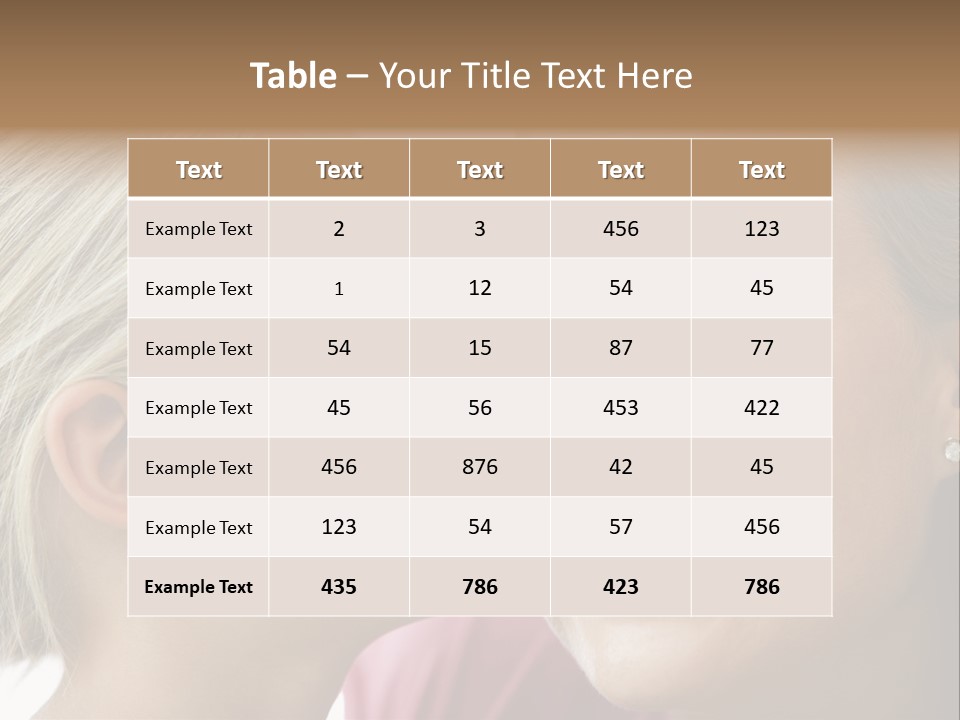 Table – Your Title Text Here

| Text | Text | Text | Text | Text |
|---|---|---|---|---|
| Example Text | 2 | 3 | 456 | 123 |
| Example Text | 1 | 12 | 54 | 45 |
| Example Text | 54 | 15 | 87 | 77 |
| Example Text | 45 | 56 | 453 | 422 |
| Example Text | 456 | 876 | 42 | 45 |
| Example Text | 123 | 54 | 57 | 456 |
| Example Text | 435 | 786 | 423 | 786 |